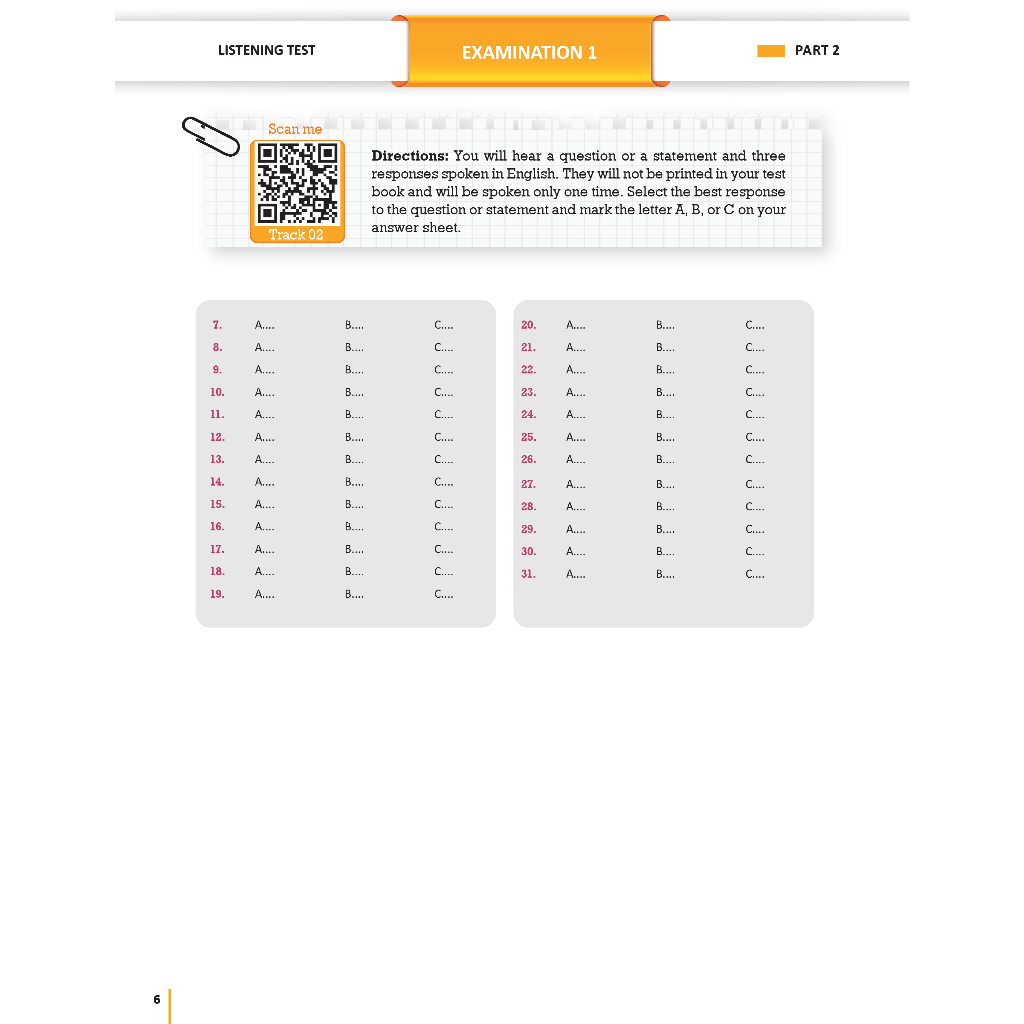 LISTENING TEST

EXAMINATION 1

PART 2

Scan me

Track 02

**Directions:** You will hear a question or a statement and three responses spoken in English. They will not be printed in your test book and will be spoken only one time. Select the best response to the question or statement and mark the letter A, B, or C on your answer sheet.

7. A.... B.... C....
8. A.... B.... C....
9. A.... B.... C....
10. A.... B.... C....
11. A.... B.... C....
12. A.... B.... C....
13. A.... B.... C....
14. A.... B.... C....
15. A.... B.... C....
16. A.... B.... C....
17. A.... B.... C....
18. A.... B.... C....
19. A.... B.... C....

20. A.... B.... C....
21. A.... B.... C....
22. A.... B.... C....
23. A.... B.... C....
24. A.... B.... C....
25. A.... B.... C....
26. A.... B.... C....
27. A.... B.... C....
28. A.... B.... C....
29. A.... B.... C....
30. A.... B.... C....
31. A.... B.... C....

6